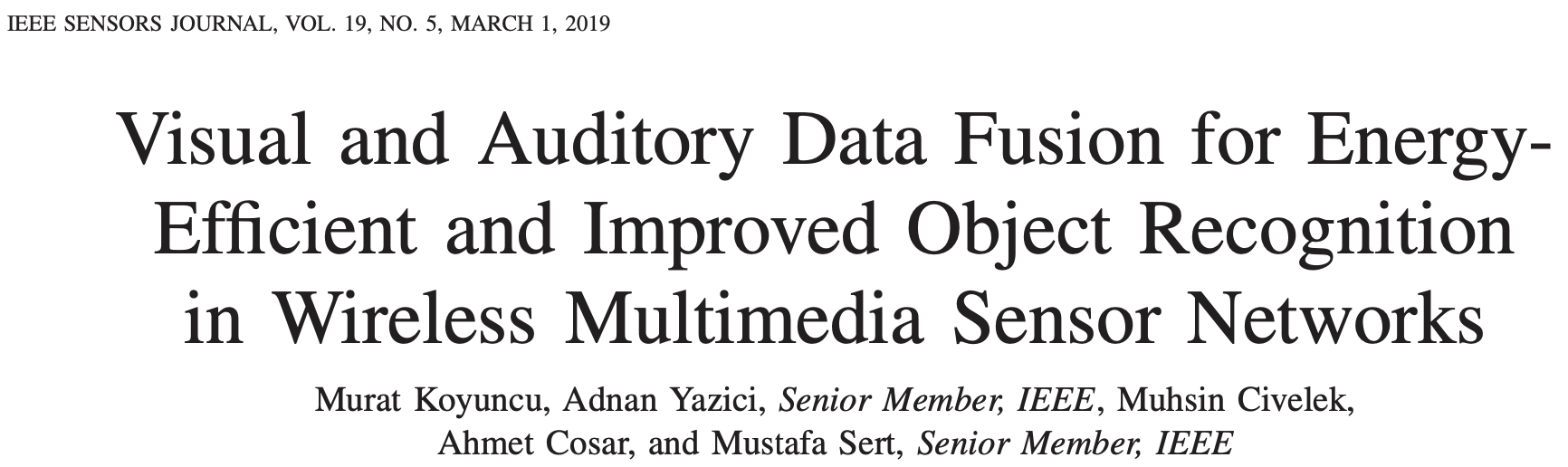 IEEE SENSORS JOURNAL, VOL. 19, NO. 5, MARCH 1, 2019

Visual and Auditory Data Fusion for Energy-Efficient and Improved Object Recognition in Wireless Multimedia Sensor Networks

Murat Koyuncu, Adnan Yazici, Senior Member, IEEE, Muhsin Civelek, Ahmet Cosar, and Mustafa Sert, Senior Member, IEEE